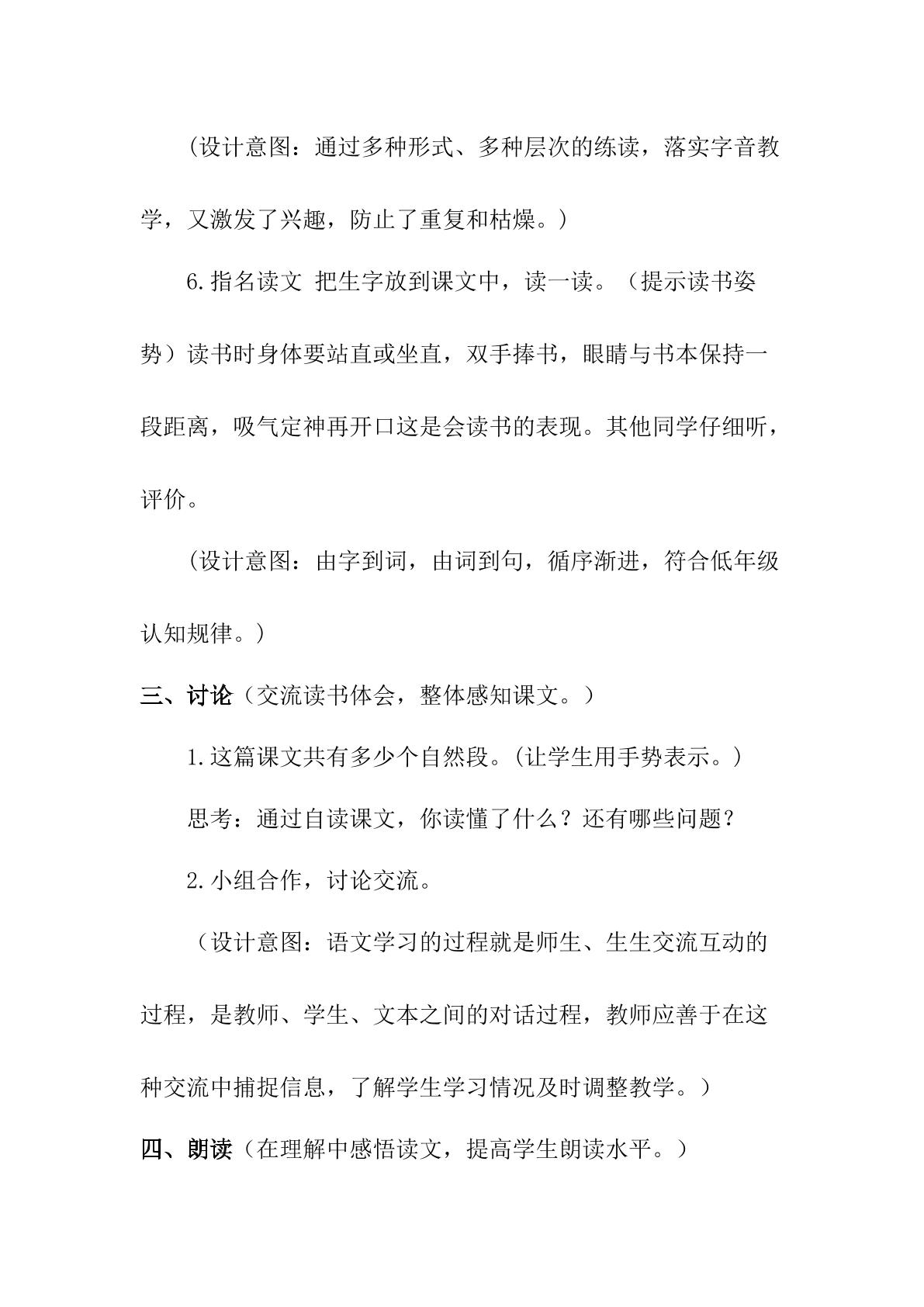 （设计意图：通过多种形式、多种层次的练读，落实字音教学，又激发了兴趣，防止了重复和枯燥。）

6.指名读文 把生字放到课文中，读一读。（提示读书姿势）读书时身体要站直或坐直，双手捧书，眼睛与书本保持一段距离，吸气定神再开口这是会读书的表现。其他同学仔细听，评价。

（设计意图：由字到词，由词到句，循序渐进，符合低年级认知规律。）

三、讨论（交流读书体会，整体感知课文。）

1.这篇课文共有多少个自然段。(让学生用手势表示。)

思考：通过自读课文，你读懂了什么？还有哪些问题？

2.小组合作，讨论交流。

（设计意图：语文学习的过程就是师生、生生交流互动的过程，是教师、学生、文本之间的对话过程，教师应善于在这种交流中捕捉信息，了解学生学习情况及时调整教学。）

四、朗读（在理解中感悟读文，提高学生朗读水平。）